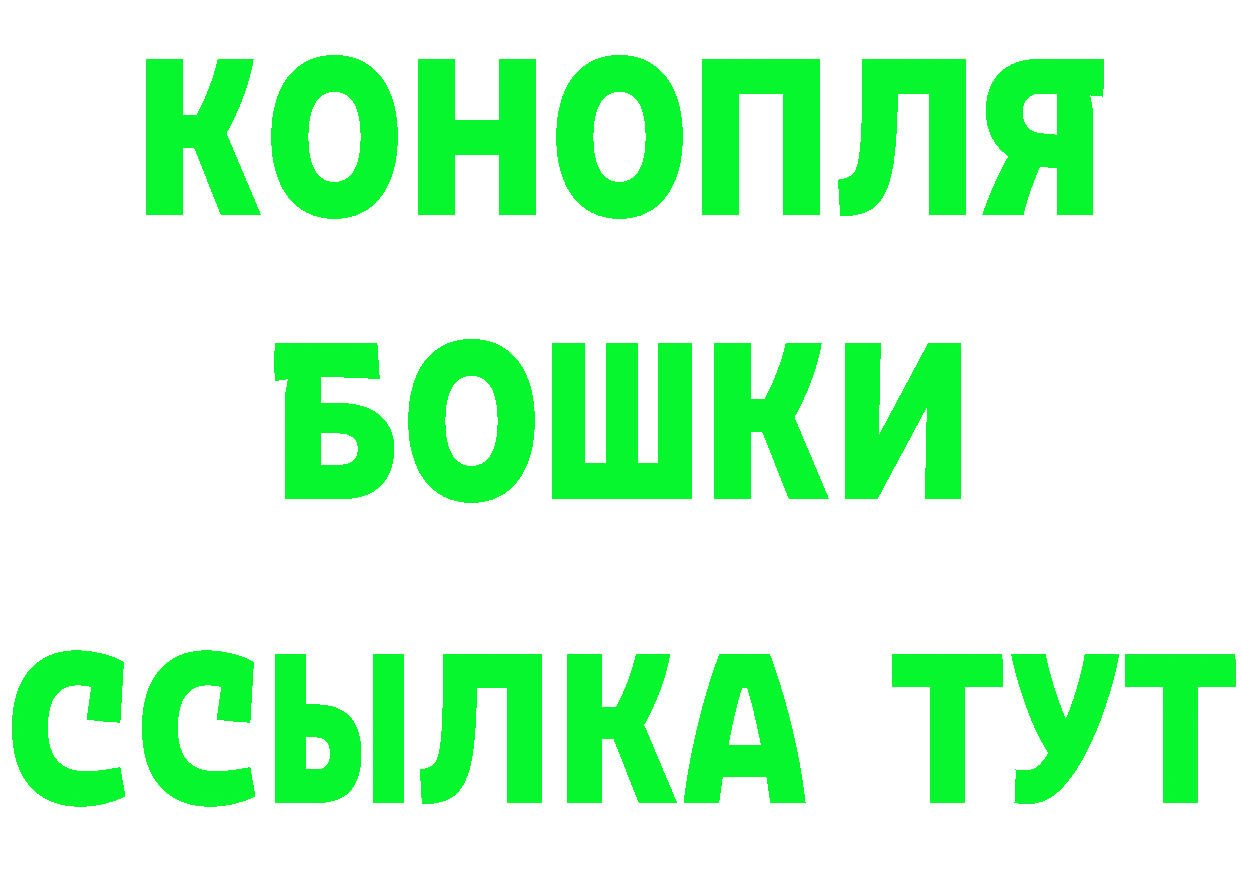 КОНОПЛЯ
БОШКИ
ССЫЛКА ТУТ